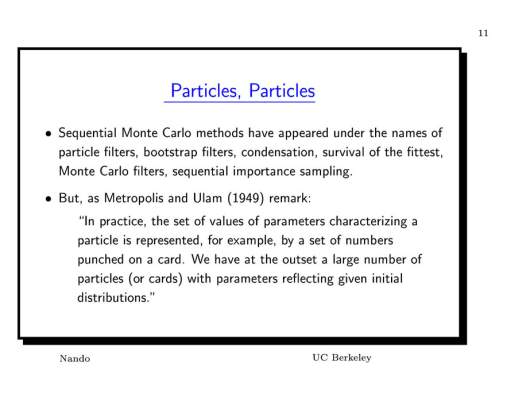 11

Particles, Particles

• Sequential Monte Carlo methods have appeared under the names of particle filters, bootstrap filters, condensation, survival of the fittest, Monte Carlo filters, sequential importance sampling.

• But, as Metropolis and Ulam (1949) remark:

"In practice, the set of values of parameters characterizing a particle is represented, for example, by a set of numbers punched on a card. We have at the outset a large number of particles (or cards) with parameters reflecting given initial distributions."

Nando

UC Berkeley